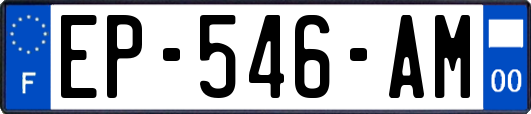 F
EP-546-AM
00